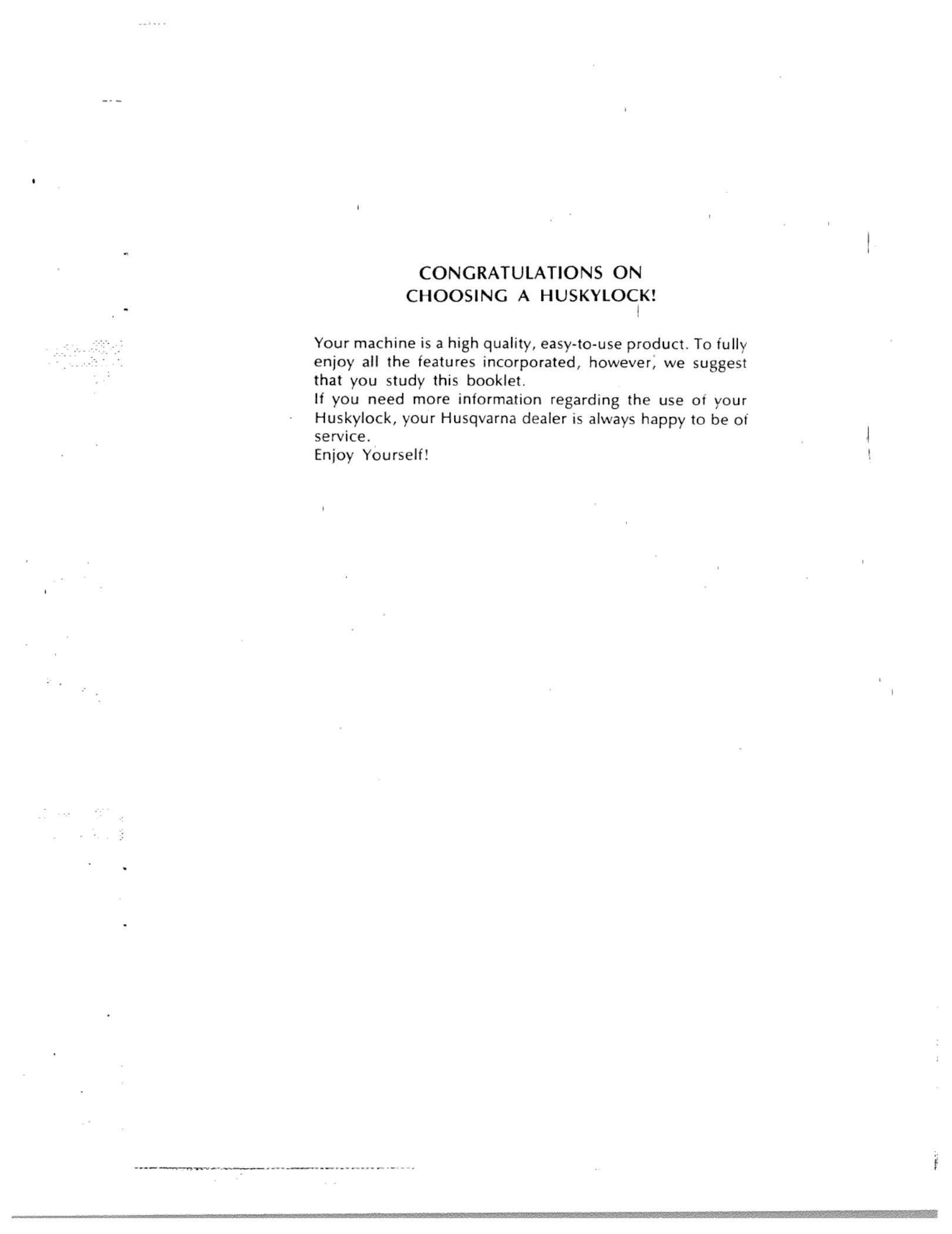 CONGRATULATIONS ON
CHOOSING A HUSKYLOCK!

Your machine is a high quality, easy-to-use product. To fully enjoy all the features incorporated, however, we suggest that you study this booklet.
If you need more information regarding the use of your Huskylock, your Husqvarna dealer is always happy to be of service.
Enjoy Yourself!